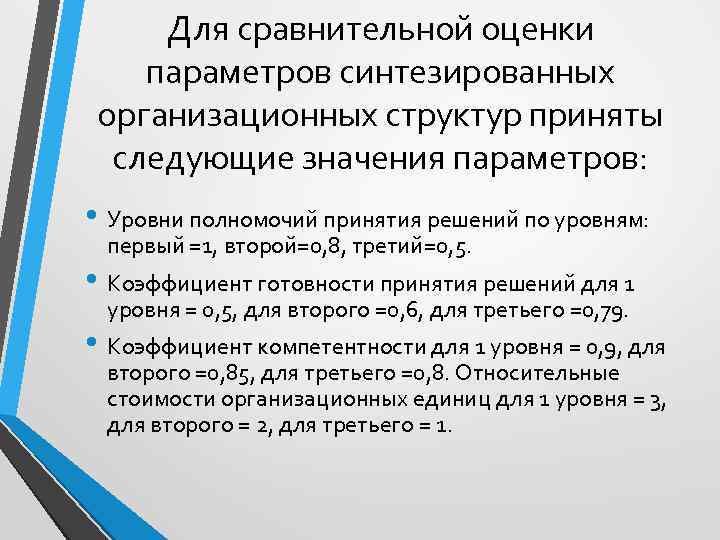 Для сравнительной оценки параметров синтезированных организационных структур приняты следующие значения параметров:

• Уровни полномочий принятия решений по уровням: первый =1, второй=0,8, третий=0,5.

• Коэффициент готовности принятия решений для 1 уровня = 0,5, для второго =0,6, для третьего =0,79.

• Коэффициент компетентности для 1 уровня = 0,9, для второго =0,85, для третьего =0,8. Относительные стоимости организационных единиц для 1 уровня = 3, для второго = 2, для третьего = 1.